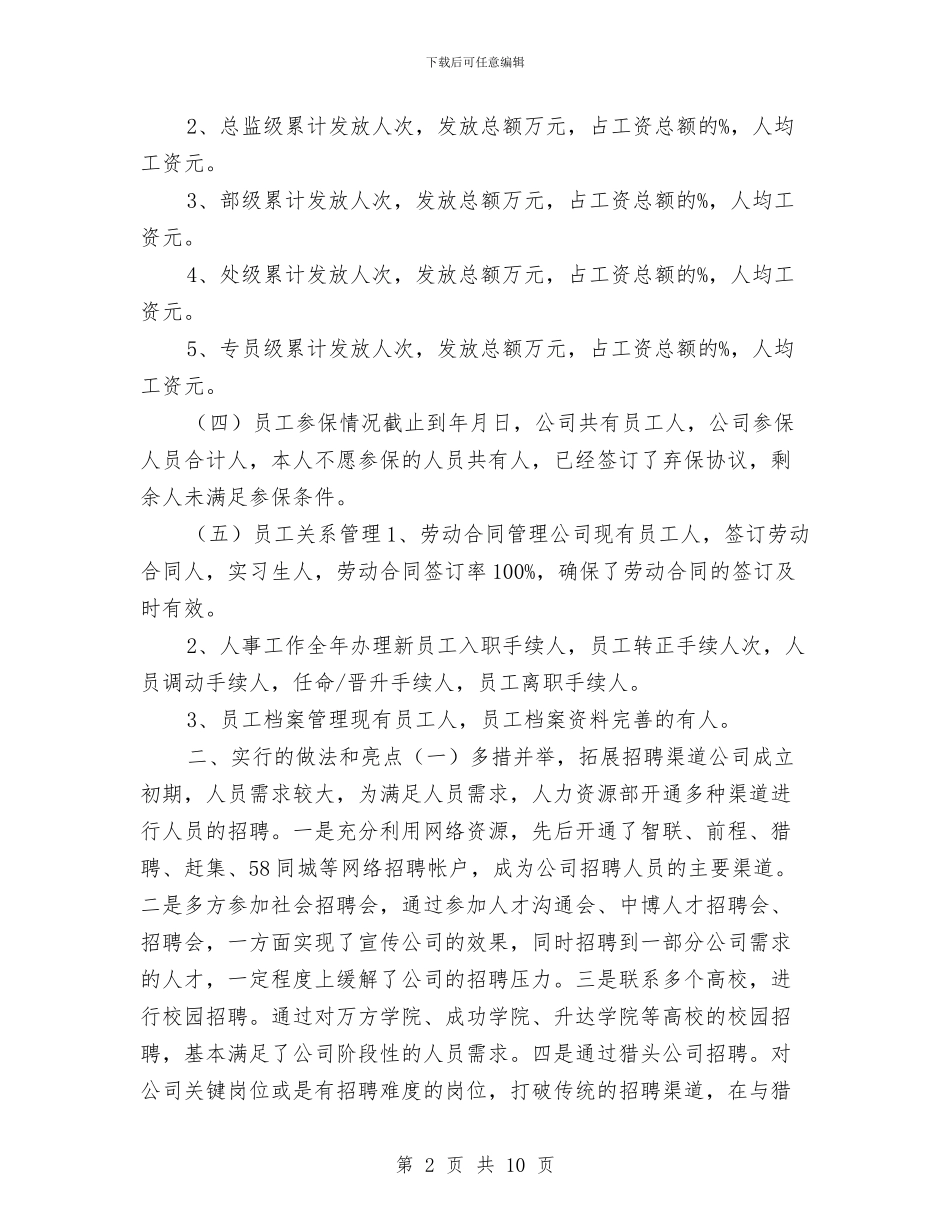 下载后可任意编辑

2、总监级累计发放人次，发放总额万元，占工资总额的%，人均工资元。

3、部级累计发放人次，发放总额万元，占工资总额的%，人均工资元。

4、处级累计发放人次，发放总额万元，占工资总额的%，人均工资元。

5、专员级累计发放人次，发放总额万元，占工资总额的%，人均工资元。

（四）员工参保情况截止到年月日，公司共有员工人，公司参保人员合计人，本人不愿参保的人员共有人，已经签订了弃保协议，剩余人未满足参保条件。

（五）员工关系管理 1、劳动合同管理公司现有员工人，签订劳动合同人，实习生人，劳动合同签订率 100%，确保了劳动合同的签订及时有效。

2、人事工作全年办理新员工入职手续人，员工转正手续人次，人员调动手续人，任命/晋升手续人，员工离职手续人。

3、员工档案管理现有员工人，员工档案资料完善的有人。

二、实行的做法和亮点（一）多措并举，拓展招聘渠道公司成立初期，人员需求较大，为满足人员需求，人力资源部开通多种渠道进行人员的招聘。一是充分利用网络资源，先后开通了智联、前程、猎聘、赶集、58 同城等网络招聘帐户，成为公司招聘人员的主要渠道。二是多方参加社会招聘会，通过参加人才沟通会、中博人才招聘会、招聘会，一方面实现了宣传公司的效果，同时招聘到一部分公司需求的人才，一定程度上缓解了公司的招聘压力。三是联系多个高校，进行校园招聘。通过对万方学院、成功学院、升达学院等高校的校园招聘，基本满足了公司阶段性的人员需求。四是通过猎头公司招聘。对公司关键岗位或是有招聘难度的岗位，打破传统的招聘渠道，在与猎

第 2 页 共 10 页